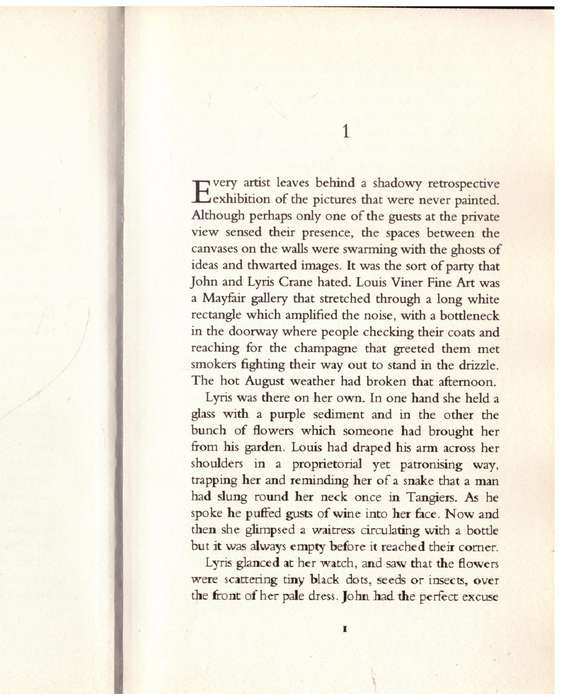 1

Every artist leaves behind a shadowy retrospective exhibition of the pictures that were never painted. Although perhaps only one of the guests at the private view sensed their presence, the spaces between the canvases on the walls were swarming with the ghosts of ideas and thwarted images. It was the sort of party that John and Lyris Crane hated. Louis Viner Fine Art was a Mayfair gallery that stretched through a long white rectangle which amplified the noise, with a bottleneck in the doorway where people checking their coats and reaching for the champagne that greeted them met smokers fighting their way out to stand in the drizzle. The hot August weather had broken that afternoon.

Lyris was there on her own. In one hand she held a glass with a purple sediment and in the other the bunch of flowers which someone had brought her from his garden. Louis had draped his arm across her shoulders in a proprietorial yet patronising way, trapping her and reminding her of a snake that a man had slung round her neck once in Tangiers. As he spoke he puffed gusts of wine into her face. Now and then she glimpsed a waitress circulating with a bottle but it was always empty before it reached their corner.

Lyris glanced at her watch, and saw that the flowers were scattering tiny black dots, seeds or insects, over the front of her pale dress. John had the perfect excuse

1